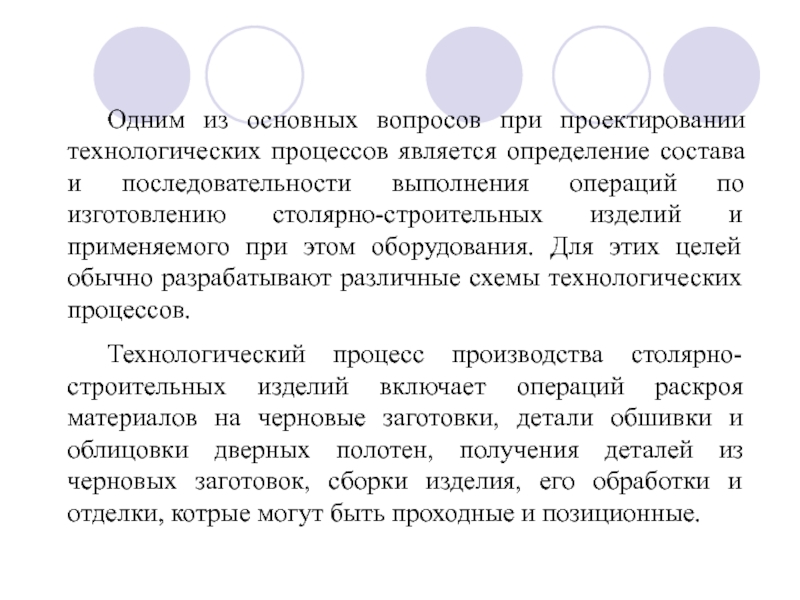 Одним из основных вопросов при проектировании технологических процессов является определение состава и последовательности выполнения операций по изготовлению столярно-строительных изделий и применяемого при этом оборудования. Для этих целей обычно разрабатывают различные схемы технологических процессов.

Технологический процесс производства столярно-строительных изделий включает операций раскроя материалов на черновые заготовки, детали обшивки и облицовки дверных полотен, получения деталей из черновых заготовок, сборки изделия, его обработки и отделки, котрые могут быть проходные и позиционные.